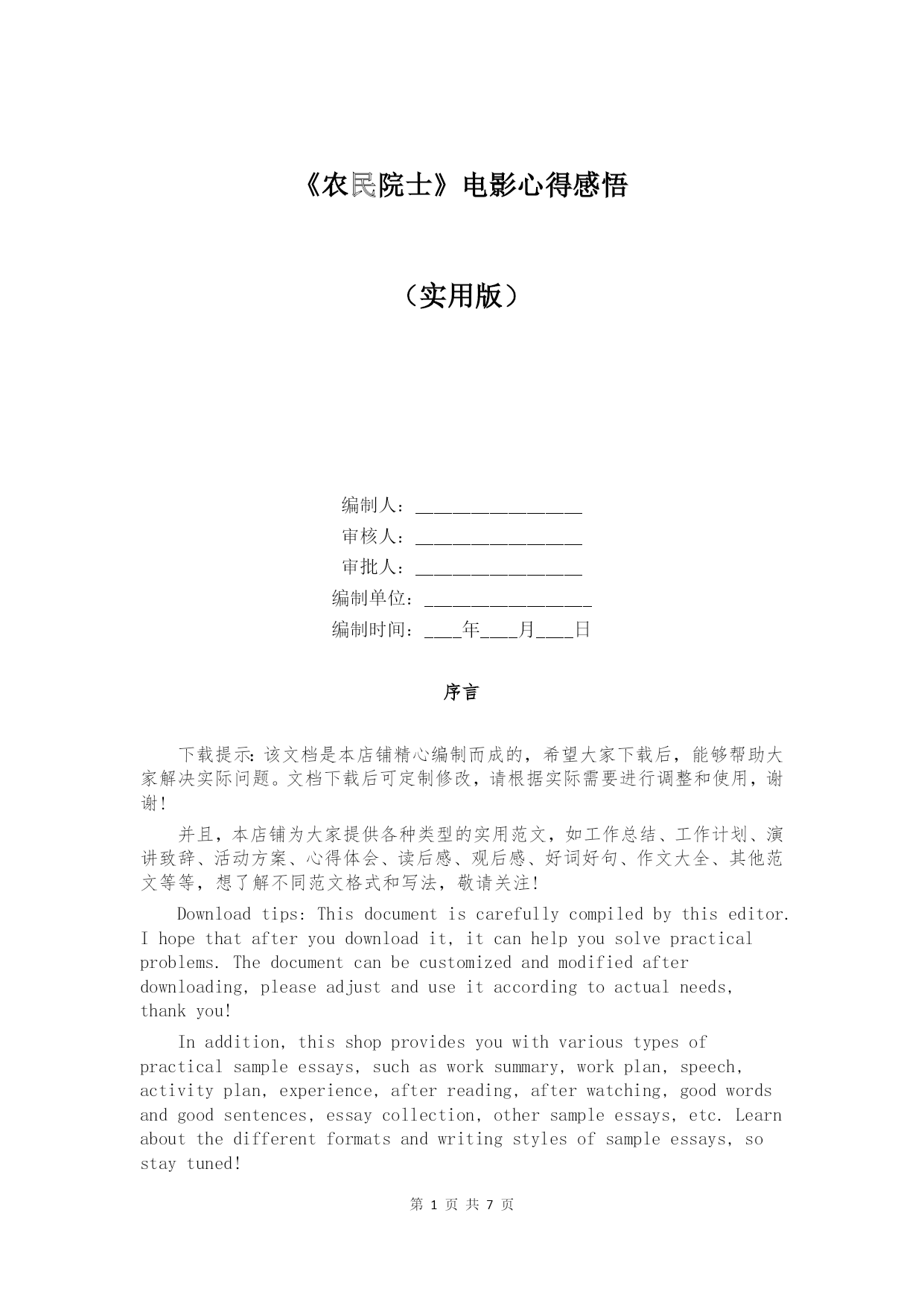 《农民院士》电影心得感悟

（实用版）

编制人：________________

审核人：________________

审批人：________________

编制单位：________________

编制时间：____年____月____日

序言

下载提示：该文档是本店铺精心编制而成的，希望大家下载后，能够帮助大家解决实际问题。文档下载后可定制修改，请根据实际需要进行调整和使用，谢谢！

并且，本店铺为大家提供各种类型的实用范文，如工作总结、工作计划、演讲致辞、活动方案、心得体会、读后感、观后感、好词好句、作文大全、其他范文等等，想了解不同范文格式和写法，敬请关注！

Download tips: This document is carefully compiled by this editor. I hope that after you download it, it can help you solve practical problems. The document can be customized and modified after downloading, please adjust and use it according to actual needs, thank you!

In addition, this shop provides you with various types of practical sample essays, such as work summary, work plan, speech, activity plan, experience, after reading, after watching, good words and good sentences, essay collection, other sample essays, etc. Learn about the different formats and writing styles of sample essays, so stay tuned!

第 1 页 共 7 页